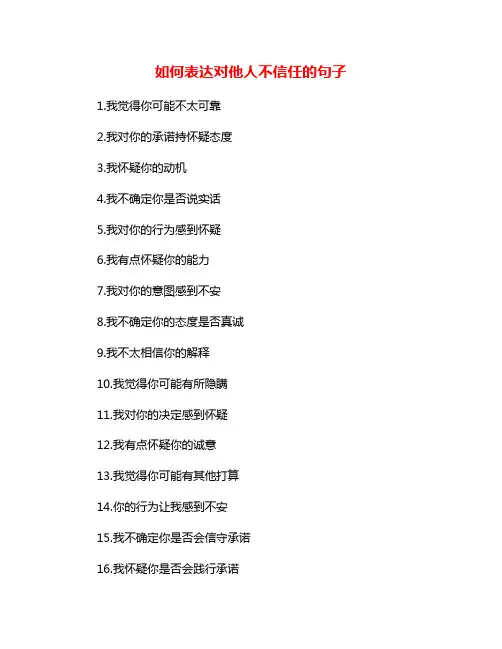 如何表达对他人不信任的句子

1.我觉得你可能不太可靠

2.我对你的承诺持怀疑态度

3.我怀疑你的动机

4.我不确定你是否说实话

5.我对你的行为感到怀疑

6.我有点怀疑你的能力

7.我对你的意图感到不安

8.我不确定你的态度是否真诚

9.我不太相信你的解释

10.我觉得你可能有所隐瞒

11.我对你的决定感到怀疑

12.我有点怀疑你的诚意

13.我觉得你可能有其他打算

14.你的行为让我感到不安

15.我不确定你是否会信守承诺

16.我怀疑你是否会践行承诺